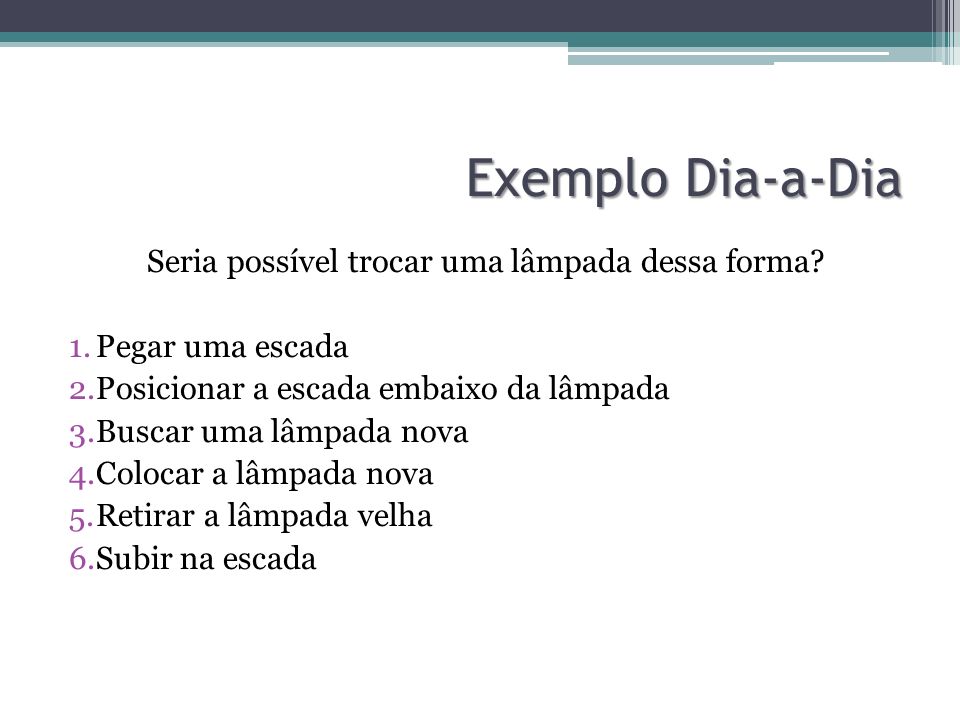 Exemplo Dia-a-Dia

Seria possível trocar uma lâmpada dessa forma?

1. Pegar uma escada
2. Posicionar a escada embaixo da lâmpada
3. Buscar uma lâmpada nova
4. Colocar a lâmpada nova
5. Retirar a lâmpada velha
6. Subir na escada